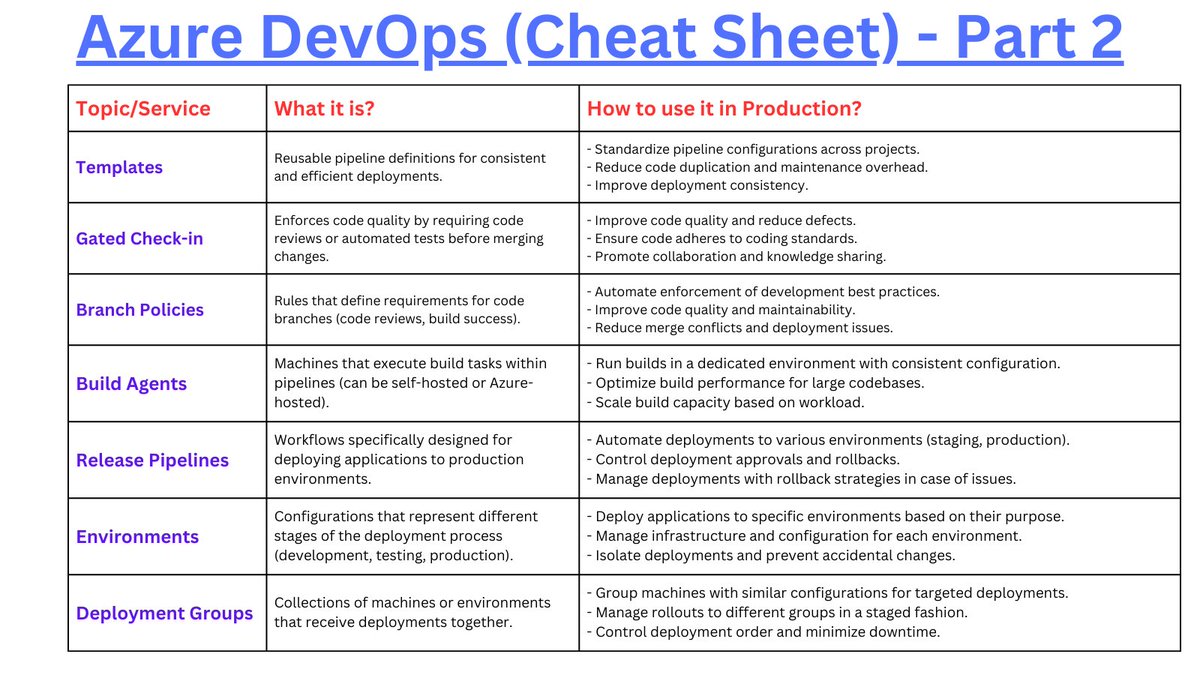 Azure DevOps (Cheat Sheet) - Part 2

| Topic/Service | What it is? | How to use it in Production? |
|---|---|---|
| Templates | Reusable pipeline definitions for consistent and efficient deployments. | - Standardize pipeline configurations across projects. - Reduce code duplication and maintenance overhead. - Improve deployment consistency. |
| Gated Check-in | Enforces code quality by requiring code reviews or automated tests before merging changes. | - Improve code quality and reduce defects. - Ensure code adheres to coding standards. - Promote collaboration and knowledge sharing. |
| Branch Policies | Rules that define requirements for code branches (code reviews, build success). | - Automate enforcement of development best practices. - Improve code quality and maintainability. - Reduce merge conflicts and deployment issues. |
| Build Agents | Machines that execute build tasks within pipelines (can be self-hosted or Azure-hosted). | - Run builds in a dedicated environment with consistent configuration. - Optimize build performance for large codebases. - Scale build capacity based on workload. |
| Release Pipelines | Workflows specifically designed for deploying applications to production environments. | - Automate deployments to various environments (staging, production). - Control deployment approvals and rollbacks. - Manage deployments with rollback strategies in case of issues. |
| Environments | Configurations that represent different stages of the deployment process (development, testing, production). | - Deploy applications to specific environments based on their purpose. - Manage infrastructure and configuration for each environment. - Isolate deployments and prevent accidental changes. |
| Deployment Groups | Collections of machines or environments that receive deployments together. | - Group machines with similar configurations for targeted deployments. - Manage rollouts to different groups in a staged fashion. - Control deployment order and minimize downtime. |